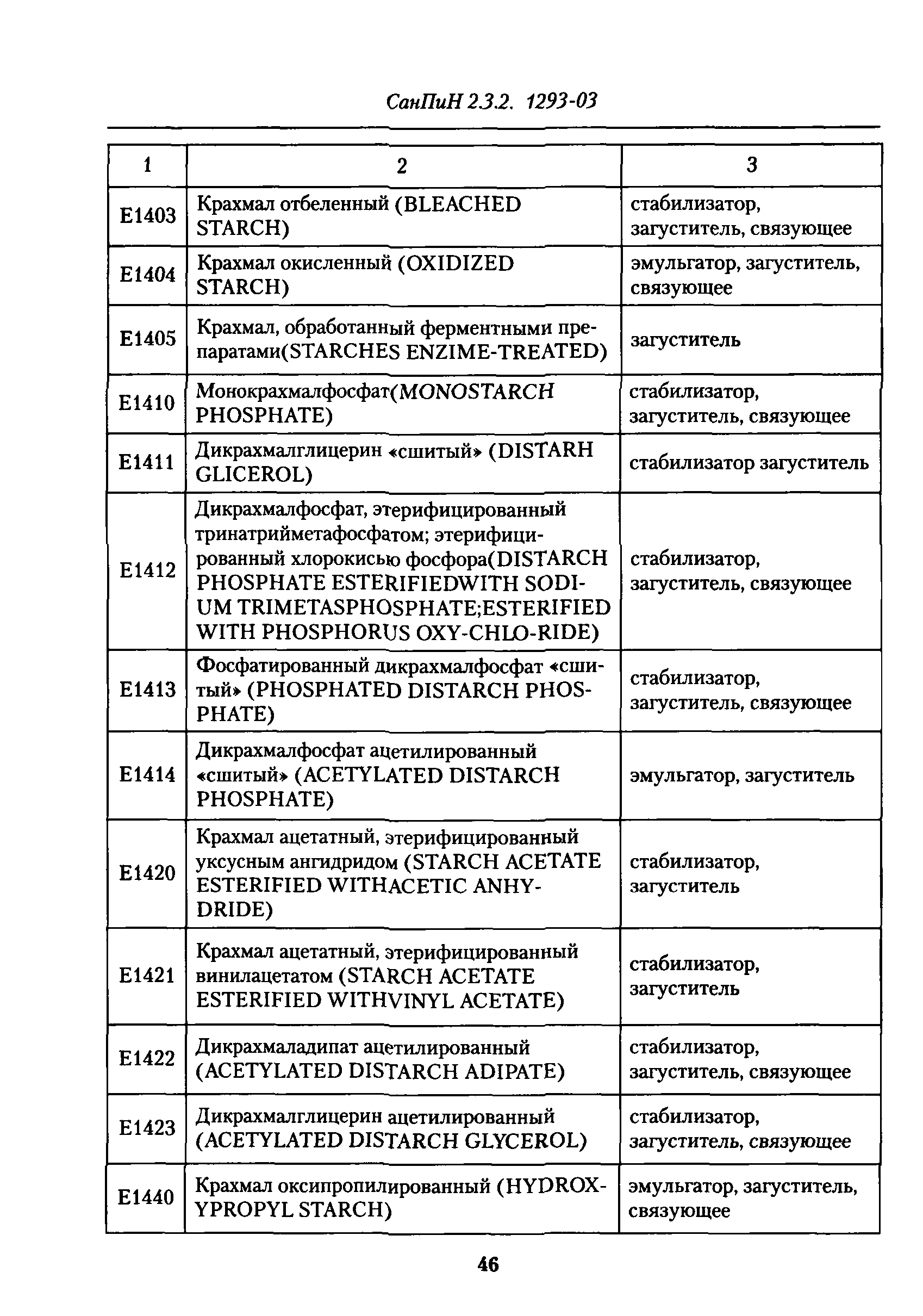 СанПиН 2.3.2. 1293-03

| 1 | 2 | 3 |
|---|---|---|
| E1403 | Крахмал отбеленный (BLEACHED STARCH) | стабилизатор, загуститель, связующее |
| E1404 | Крахмал окисленный (OXIDIZED STARCH) | эмульгатор, загуститель, связующее |
| E1405 | Крахмал, обработанный ферментными препаратами(STARCHES ENZIME-TREATED) | загуститель |
| E1410 | Монокрахмалфосфат(MONOSTARCH PHOSPHATE) | стабилизатор, загуститель, связующее |
| E1411 | Дикрахмалглицерин «сшитый» (DISTARH GLICEROL) | стабилизатор загуститель |
| E1412 | Дикрахмалфосфат, этерифицированный тринатрийметафосфатом; этерифицированный хлорокисью фосфора(DISTARCH PHOSPHATE ESTERIFIEDWITH SODIUM TRIMETASPHOSPHATE;ESTERIFIED WITH PHOSPHORUS OXY-CHLO-RIDE) | стабилизатор, загуститель, связующее |
| E1413 | Фосфатированный дикрахмалфосфат «сшитый» (PHOSPHATED DISTARCH PHOSPHATE) | стабилизатор, загуститель, связующее |
| E1414 | Дикрахмалфосфат ацетилированный «сшитый» (ACETYLATED DISTARCH PHOSPHATE) | эмульгатор, загуститель |
| E1420 | Крахмал ацетатный, этерифицированный уксусным ангидридом (STARCH ACETATE ESTERIFIED WITHACETIC ANHYDRIDE) | стабилизатор, загуститель |
| E1421 | Крахмал ацетатный, этерифицированный винилацетатом (STARCH ACETATE ESTERIFIED WITHVINYL ACETATE) | стабилизатор, загуститель |
| E1422 | Дикрахмаладипат ацетилированный (ACETYLATED DISTARCH ADIPATE) | стабилизатор, загуститель, связующее |
| E1423 | Дикрахмалглицерин ацетилированный (ACETYLATED DISTARCH GLYCEROL) | стабилизатор, загуститель, связующее |
| E1440 | Крахмал оксипропилированный (HYDROXYPROPYL STARCH) | эмульгатор, загуститель, связующее |

46